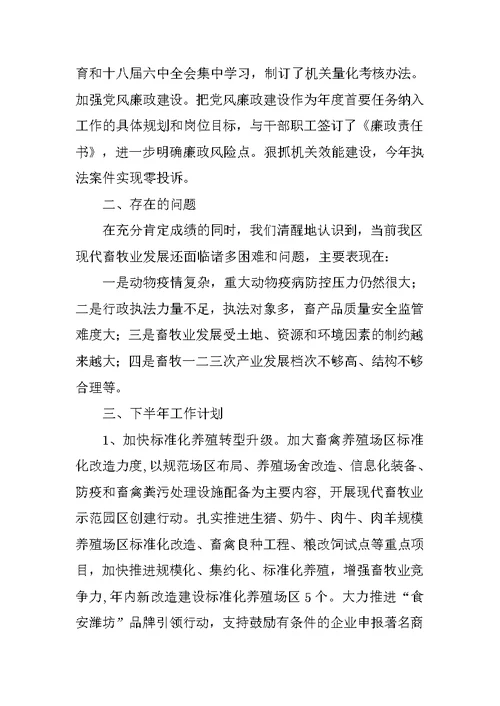 育和十八届六中全会集中学习，制订了机关量化考核办法。加强党风廉政建设。把党风廉政建设作为年度首要任务纳入工作的具体规划和岗位目标，与干部职工签订了《廉政责任书》，进一步明确廉政风险点。狠抓机关效能建设，今年执法案件实现零投诉。

二、存在的问题

在充分肯定成绩的同时，我们清醒地认识到，当前我区现代畜牧业发展还面临诸多困难和问题，主要表现在：

一是动物疫情复杂，重大动物疫病防控压力仍然很大；二是行政执法力量不足，执法对象多，畜产品质量安全监管难度大；三是畜牧业发展受土地、资源和环境因素的制约越来越大；四是畜牧一二三次产业发展档次不够高、结构不够合理等。

三、下半年工作计划

1、加快标准化养殖转型升级。加大畜禽养殖场区标准化改造力度，以规范场区布局、养殖场舍改造、信息化装备、防疫和畜禽粪污处理设施配备为主要内容，开展现代畜牧业示范园区创建行动。扎实推进生猪、奶牛、肉牛、肉羊规模养殖场区标准化改造、畜禽良种工程、粮改饲试点等重点项目，加快推进规模化、集约化、标准化养殖，增强畜牧业竞争力，年内新改造建设标准化养殖场区5个。大力推进“食安潍坊”品牌引领行动，支持鼓励有条件的企业申报著名商